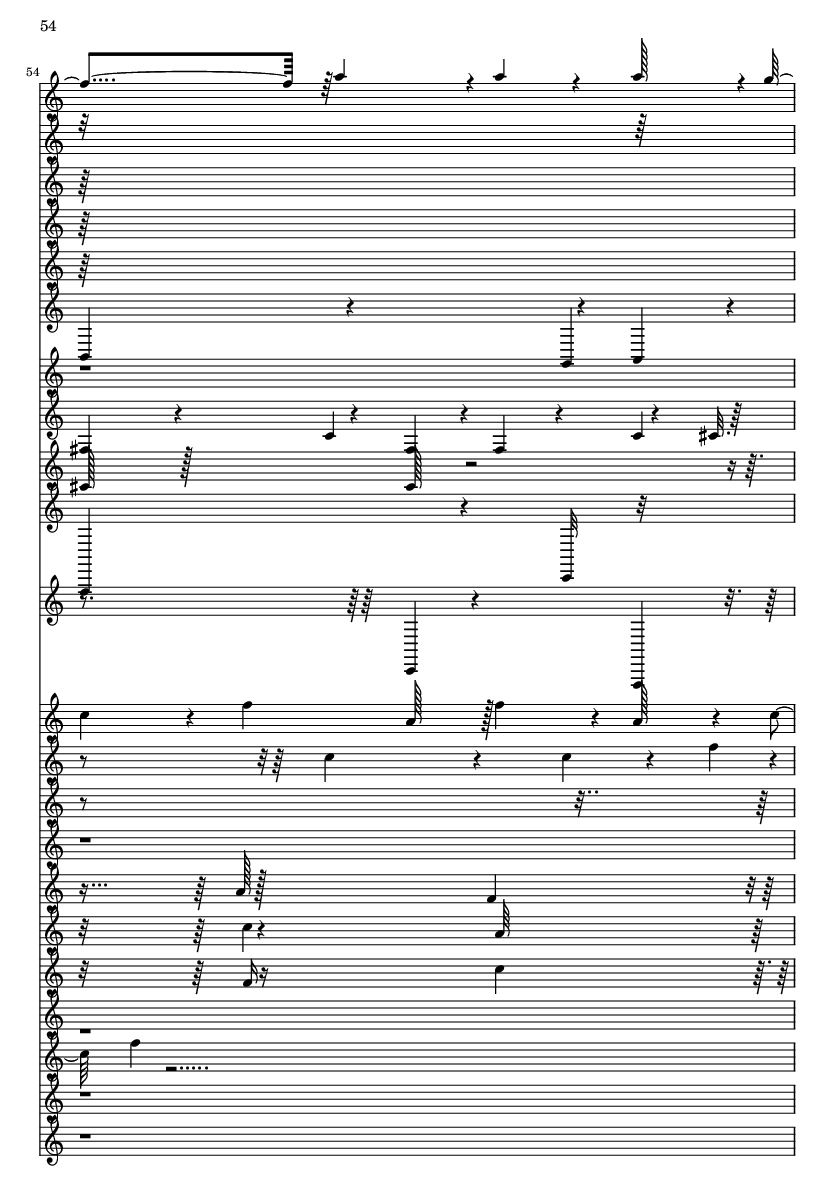 54

54